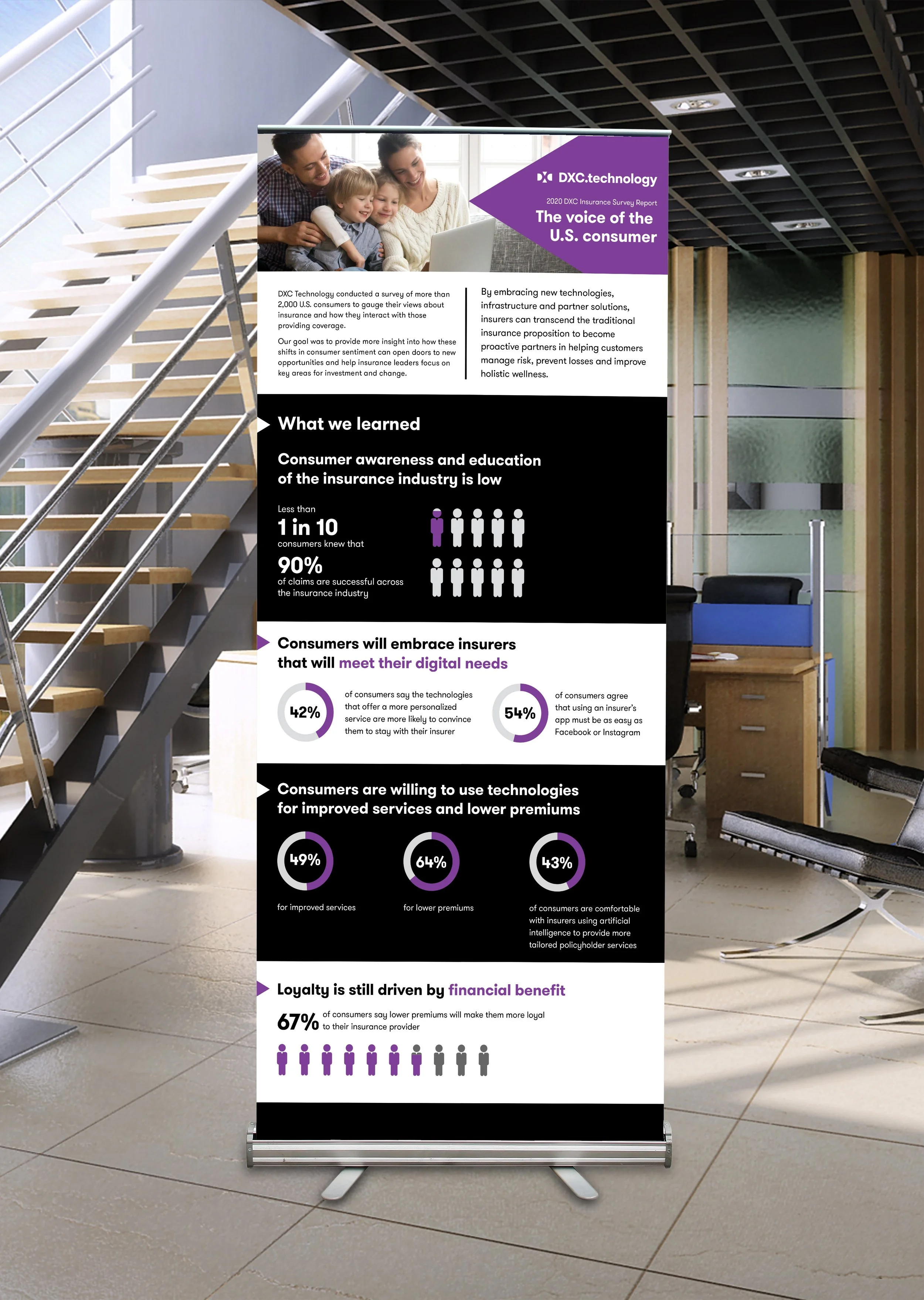 DXC.technology

2020 DXC Insurance Survey Report

The voice of the U.S. consumer

DXC Technology conducted a survey of more than 2,000 U.S. consumers to gauge their views about insurance and how they interact with those providing coverage.

Our goal was to provide more insight into how these shifts in consumer sentiment can open doors to new opportunities and help insurance leaders focus on key areas for investment and change.

By embracing new technologies, infrastructure and partner solutions, insurers can transcend the traditional insurance proposition to become proactive partners in helping customers manage risk, prevent losses and improve holistic wellness.

What we learned

Consumer awareness and education of the insurance industry is low

Less than
1 in 10
consumers knew that
90%
of claims are successful across the insurance industry

Consumers will embrace insurers that will meet their digital needs

42% of consumers say the technologies that offer a more personalized service are more likely to convince them to stay with their insurer

54% of consumers agree that using an insurer's app must be as easy as Facebook or Instagram

Consumers are willing to use technologies for improved services and lower premiums

49%
for improved services

64%
for lower premiums

43%
of consumers are comfortable with insurers using artificial intelligence to provide more tailored policyholder services

Loyalty is still driven by financial benefit

67% of consumers say lower premiums will make them more loyal to their insurance provider